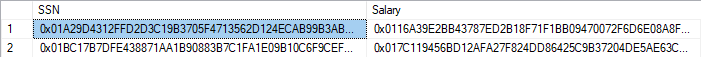 | | SSN | Salary |
|---|---|---|
| 1 | 0x01A29D4312FFD2D3C19B3705F4713562D124ECAB99B3AB... | 0x0116A39E2BB43787ED2B18F71F1BB09470072F6D6E08A8F... |
| 2 | 0x01BC17B7DFE438871AA1B90883B7C1FA1E09B10C6F9CEF... | 0x017C119456BD12AFA27F824DD86425C9B37204DE5AE63C... |